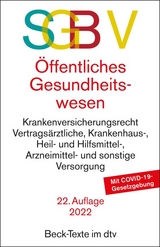 SGB V

Öffentliches Gesundheitswesen

Krankenversicherungsrecht
Vertragsärztliche, Krankenhaus-, Heil- und Hilfsmittel-, Arzneimittel- und sonstige Versorgung

Mit COVID-19-Gesetzgebung

22. Auflage
2022

Beck-Texte im dtv